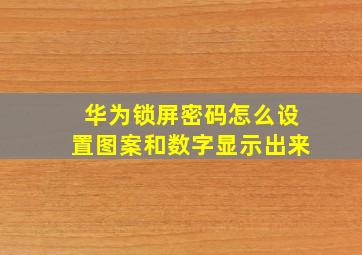 华为锁屏密码怎么设置图案和数字显示出来